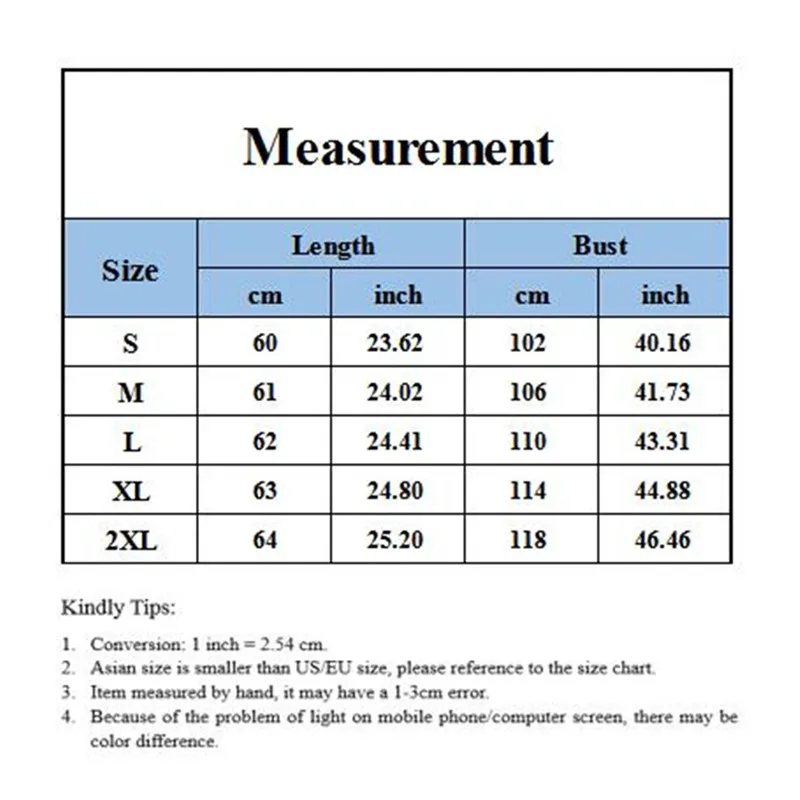 Measurement

| Size | Length cm | Length inch | Bust cm | Bust inch |
|---|---|---|---|---|
| S | 60 | 23.62 | 102 | 40.16 |
| M | 61 | 24.02 | 106 | 41.73 |
| L | 62 | 24.41 | 110 | 43.31 |
| XL | 63 | 24.80 | 114 | 44.88 |
| 2XL | 64 | 25.20 | 118 | 46.46 |

Kindly Tips:

1. Conversion: 1 inch = 2.54 cm.
2. Asian size is smaller than US/EU size, please reference to the size chart.
3. Item measured by hand, it may have a 1-3cm error.
4. Because of the problem of light on mobile phone/computer screen, there may be color difference.